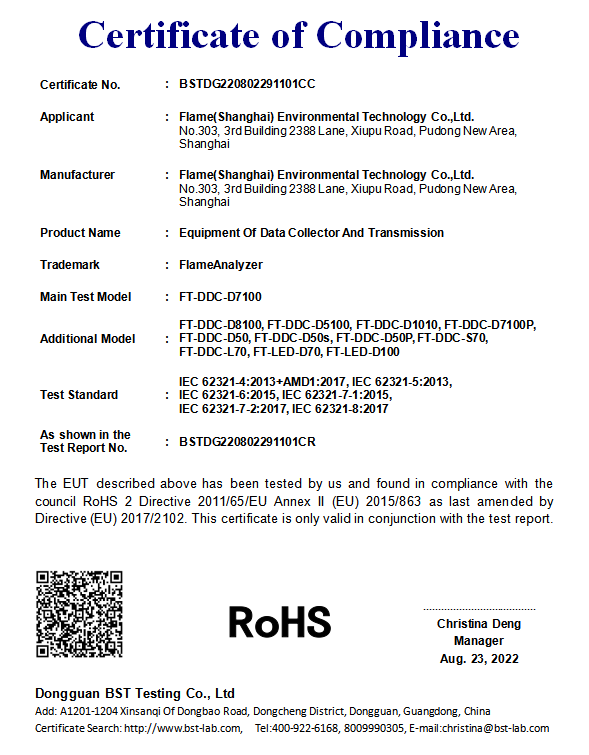 Certificate of Compliance

Certificate No. : BSTDG220802291101CC

Applicant : Flame(Shanghai) Environmental Technology Co.,Ltd. No.303, 3rd Building 2388 Lane, Xiupu Road, Pudong New Area, Shanghai

Manufacturer : Flame(Shanghai) Environmental Technology Co.,Ltd. No.303, 3rd Building 2388 Lane, Xiupu Road, Pudong New Area, Shanghai

Product Name : Equipment Of Data Collector And Transmission

Trademark : FlameAnalyzer

Main Test Model : FT-DDC-D7100

Additional Model : FT-DDC-D8100, FT-DDC-D5100, FT-DDC-D1010, FT-DDC-D7100P, FT-DDC-D50, FT-DDC-D50s, FT-DDC-D50P, FT-DDC-S70, FT-DDC-L70, FT-LED-D70, FT-LED-D100

Test Standard : IEC 62321-4:2013+AMD1:2017, IEC 62321-5:2013, IEC 62321-6:2015, IEC 62321-7-1:2015, IEC 62321-7-2:2017, IEC 62321-8:2017

As shown in the Test Report No. : BSTDG220802291101CR

The EUT described above has been tested by us and found in compliance with the council RoHS 2 Directive 2011/65/EU Annex II (EU) 2015/863 as last amended by Directive (EU) 2017/2102. This certificate is only valid in conjunction with the test report.

RoHS

Christina Deng
Manager
Aug. 23, 2022

Dongguan BST Testing Co., Ltd
Add: A1201-1204 Xinsanqi Of Dongbao Road, Dongcheng District, Dongguan, Guangdong, China
Certificate Search: http://www.bst-lab.com, Tel:400-922-6168, 8009990305, E-mail:christina@bst-lab.com